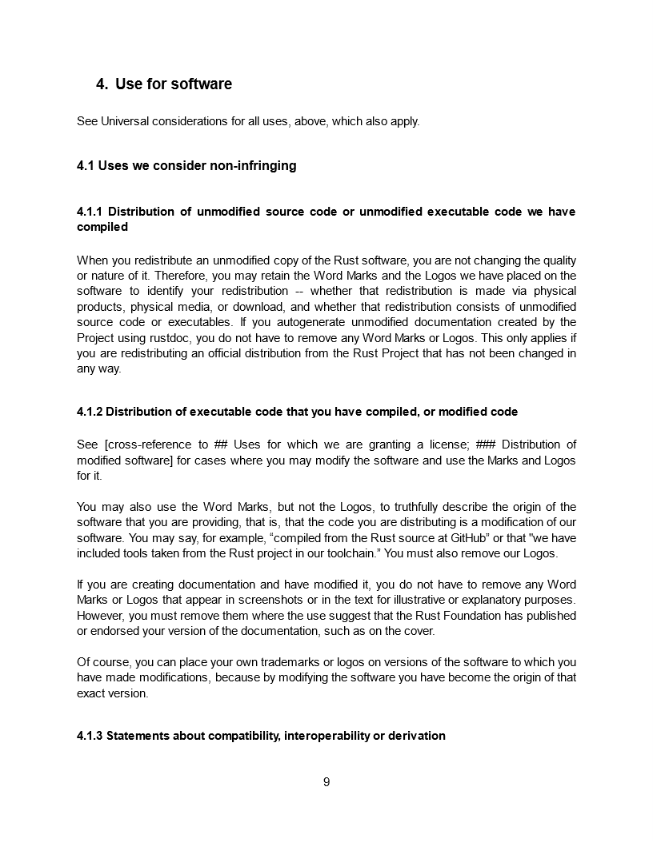 4. Use for software

See Universal considerations for all uses, above, which also apply.

4.1 Uses we consider non-infringing

4.1.1 Distribution of unmodified source code or unmodified executable code we have compiled

When you redistribute an unmodified copy of the Rust software, you are not changing the quality or nature of it. Therefore, you may retain the Word Marks and the Logos we have placed on the software to identify your redistribution -- whether that redistribution is made via physical products, physical media, or download, and whether that redistribution consists of unmodified source code or executables. If you autogenerate unmodified documentation created by the Project using rustdoc, you do not have to remove any Word Marks or Logos. This only applies if you are redistributing an official distribution from the Rust Project that has not been changed in any way.

4.1.2 Distribution of executable code that you have compiled, or modified code

See [cross-reference to ## Uses for which we are granting a license; ### Distribution of modified software] for cases where you may modify the software and use the Marks and Logos for it.

You may also use the Word Marks, but not the Logos, to truthfully describe the origin of the software that you are providing, that is, that the code you are distributing is a modification of our software. You may say, for example, "compiled from the Rust source at GitHub" or that "we have included tools taken from the Rust project in our toolchain." You must also remove our Logos.

If you are creating documentation and have modified it, you do not have to remove any Word Marks or Logos that appear in screenshots or in the text for illustrative or explanatory purposes. However, you must remove them where the use suggest that the Rust Foundation has published or endorsed your version of the documentation, such as on the cover.

Of course, you can place your own trademarks or logos on versions of the software to which you have made modifications, because by modifying the software you have become the origin of that exact version.

4.1.3 Statements about compatibility, interoperability or derivation

9